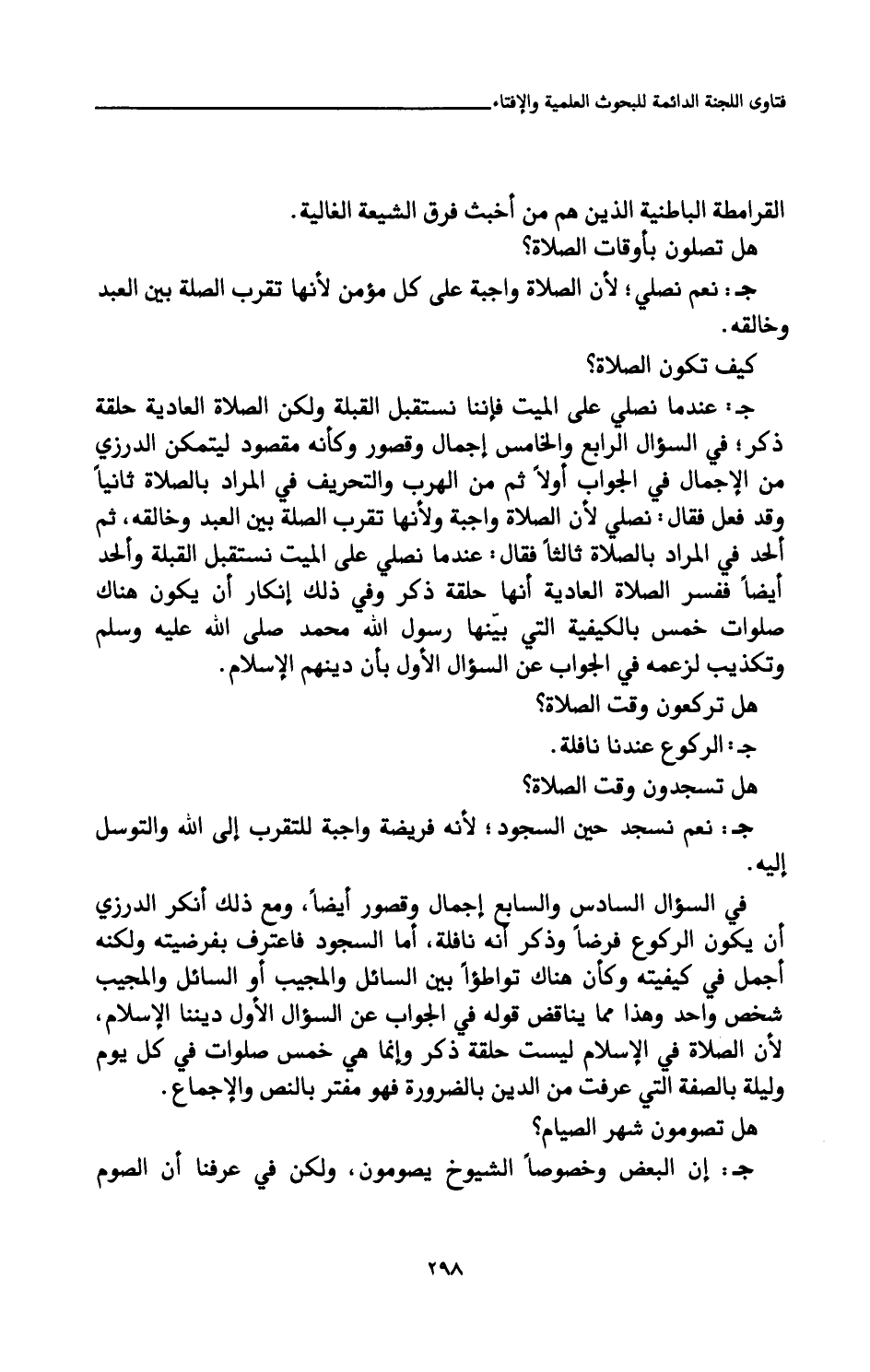 فتاوى اللجنة الدائمة للبحوث العلمية والإفتاء

القرامطة الباطنية الذين هم من أخبث فرق الشيعة الغالية.

هل تصلون بأوقات الصلاة؟

جـ: نعم نصلي؛ لأن الصلاة واجبة على كل مؤمن لأنها تقرب الصلة بين العبد وخالقه.

كيف تكون الصلاة؟

جـ: عندما نصلي على الميت فإننا نستقبل القبلة ولكن الصلاة العادية حلقة ذكر؛ في السؤال الرابع والخامس إجمال وقصور وكأنه مقصود ليتمكن الدرزي من الإجمال في الجواب أولاً ثم من الهرب والتحريف في المراد بالصلاة ثانياً وقد فعل فقال: نصلي لأن الصلاة واجبة ولأنها تقرب الصلة بين العبد وخالقه، ثم ألحد في المراد بالصلاة ثالثاً فقال: عندما نصلي على الميت نستقبل القبلة وألحد أيضاً ففسر الصلاة العادية أنها حلقة ذكر وفي ذلك إنكار أن يكون هناك صلوات خمس بالكيفية التي بيّنها رسول الله محمد صلى الله عليه وسلم وتكذيب لزعمه في الجواب عن السؤال الأول بأن دينهم الإسلام.

هل تركعون وقت الصلاة؟

جـ: الركوع عندنا نافلة.

هل تسجدون وقت الصلاة؟

جـ: نعم نسجد حين السجود؛ لأنه فريضة واجبة للتقرب إلى الله والتوسل إليه.

في السؤال السادس والسابع إجمال وقصور أيضاً، ومع ذلك أنكر الدرزي أن يكون الركوع فرضاً وذكر أنه نافلة، أما السجود فاعترف بفرضيته ولكنه أجمل في كيفيته وكأن هناك تواطؤاً بين السائل والمجيب أو السائل والمجيب شخص واحد وهذا مما يناقض قوله في الجواب عن السؤال الأول ديننا الإسلام، لأن الصلاة في الإسلام ليست حلقة ذكر وإنما هي خمس صلوات في كل يوم وليلة بالصفة التي عرفت من الدين بالضرورة فهو مفتر بالنص والإجماع.

هل تصومون شهر الصيام؟

جـ: إن البعض وخصوصاً الشيوخ يصومون، ولكن في عرفنا أن الصوم

٢٩٨